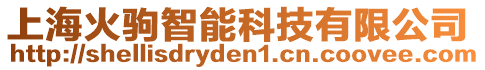 上海火驹智能科技有限公司
http://shellisdryden1.cn.coovee.com